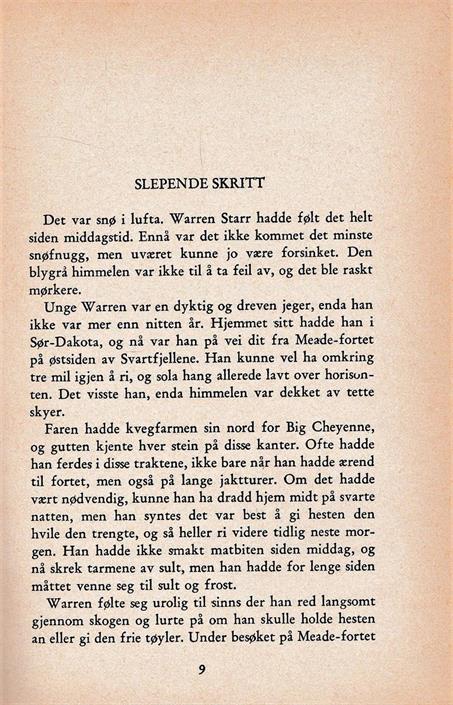 SLEPENDE SKRITT

Det var snø i lufta. Warren Starr hadde følt det helt siden middagstid. Ennå var det ikke kommet det minste snøfnugg, men uværet kunne jo være forsinket. Den blygrå himmelen var ikke til å ta feil av, og det ble raskt mørkere.

Unge Warren var en dyktig og dreven jeger, enda han ikke var mer enn nitten år. Hjemmet sitt hadde han i Sør-Dakota, og nå var han på vei dit fra Meade-fortet på østsiden av Svartfjellene. Han kunne vel ha omkring tre mil igjen å ri, og sola hang allerede lavt over horisonten. Det visste han, enda himmelen var dekket av tette skyer.

Faren hadde kvegfarmen sin nord for Big Cheyenne, og gutten kjente hver stein på disse kanter. Ofte hadde han ferdes i disse traktene, ikke bare når han hadde ærend til fortet, men også på lange jaktturer. Om det hadde vært nødvendig, kunne han ha dradd hjem midt på svarte natten, men han syntes det var best å gi hesten den hvile den trengte, og så heller ri videre tidlig neste morgen. Han hadde ikke smakt matbiten siden middag, og nå skrek tarmene av sult, men han hadde for lenge siden måttet venne seg til sult og frost.

Warren følte seg urolig til sinns der han red langsomt gjennom skogen og lurte på om han skulle holde hesten an eller gi den frie tøyler. Under besøket på Meade-fortet

9